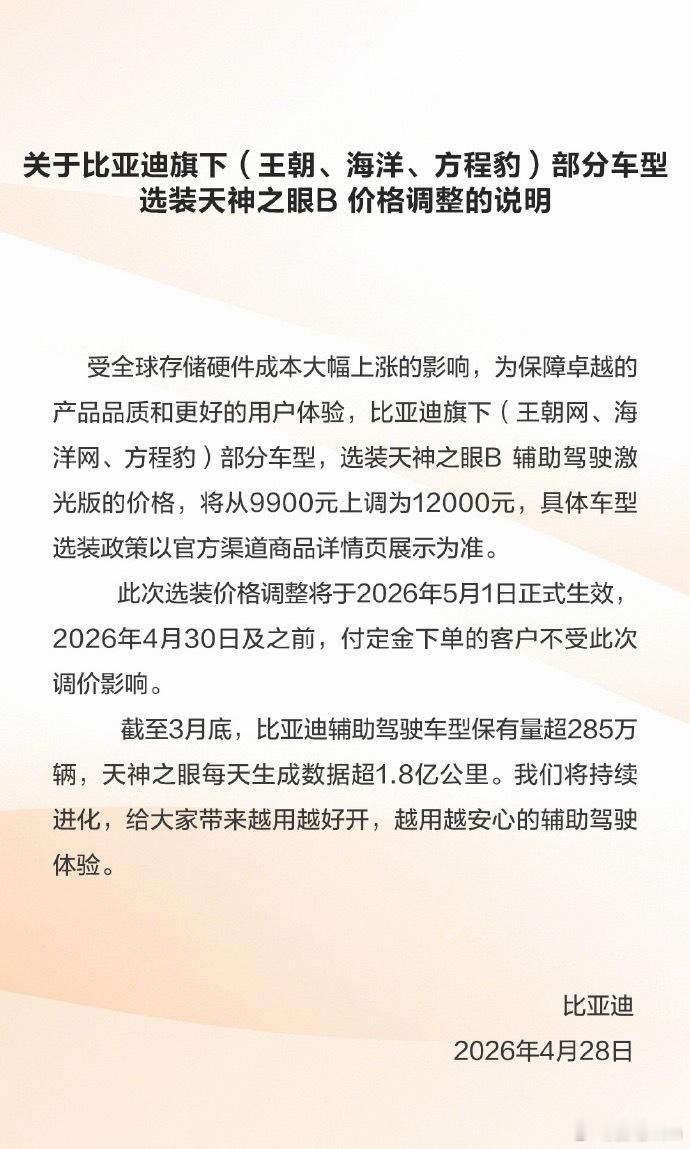 关于比亚迪旗下（王朝、海洋、方程豹）部分车型选装天神之眼B 价格调整的说明

受全球存储硬件成本大幅上涨的影响，为保障卓越的产品品质和更好的用户体验，比亚迪旗下（王朝网、海洋网、方程豹）部分车型，选装天神之眼B 辅助驾驶激光版的价格，将从9900元上调为12000元，具体车型选装政策以官方渠道商品详情页展示为准。

此次选装价格调整将于2026年5月1日正式生效，2026年4月30日及之前，付定金下单的客户不受此次调价影响。

截至3月底，比亚迪辅助驾驶车型保有量超285万辆，天神之眼每天生成数据超1.8亿公里。我们将持续进化，给大家带来越用越好开，越用越安心的辅助驾驶体验。

比亚迪
2026年4月28日